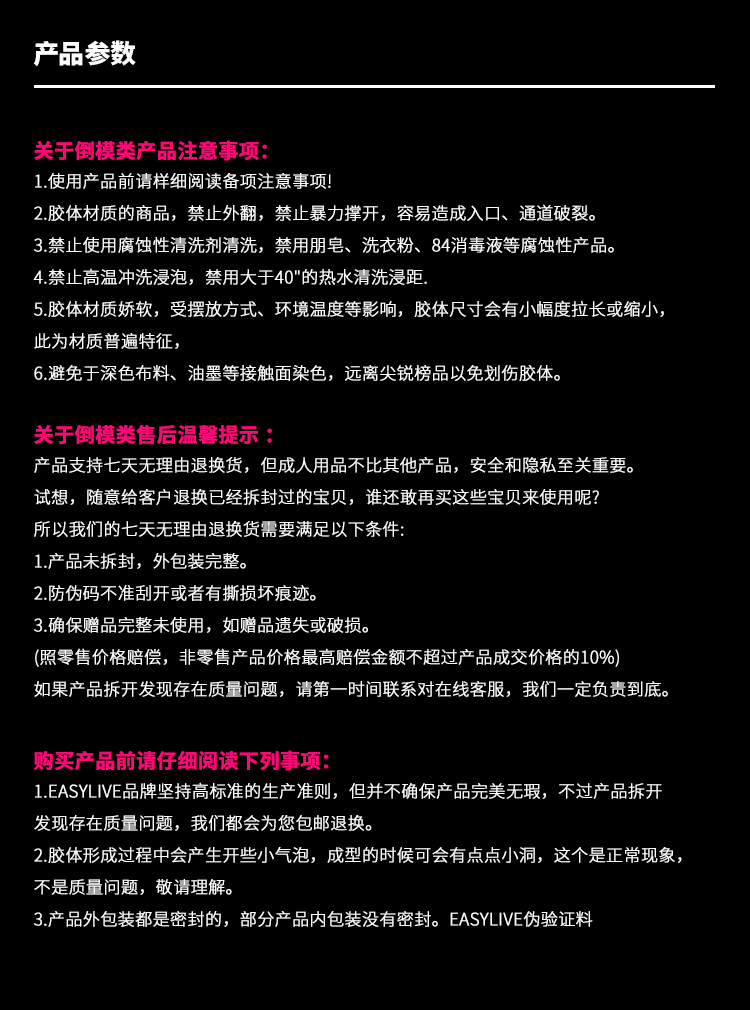 产品参数

关于倒模类产品注意事项：
1.使用产品前请样细阅读备项注意事项!
2.胶体材质的商品，禁止外翻，禁止暴力撑开，容易造成入口、通道破裂。
3.禁止使用腐蚀性清洗剂清洗，禁用朋皂、洗衣粉、84消毒液等腐蚀性产品。
4.禁止高温冲洗浸泡，禁用大于40"的热水清洗浸距.
5.胶体材质娇软，受摆放方式、环境温度等影响，胶体尺寸会有小幅度拉长或缩小，此为材质普遍特征，
6.避免于深色布料、油墨等接触面染色，远离尖锐榜品以免划伤胶体。

关于倒模类售后温馨提示：
产品支持七天无理由退换货，但成人用品不比其他产品，安全和隐私至关重要。
试想，随意给客户退换已经拆封过的宝贝，谁还敢再买这些宝贝来使用呢?
所以我们的七天无理由退换货需要满足以下条件:
1.产品未拆封，外包装完整。
2.防伪码不准刮开或者有撕损坏痕迹。
3.确保赠品完整未使用，如赠品遗失或破损。
(照零售价格赔偿，非零售产品价格最高赔偿金额不超过产品成交价格的10%)
如果产品拆开发现存在质量问题，请第一时间联系对在线客服，我们一定负责到底。

购买产品前请仔细阅读下列事项：
1.EASYLIVE品牌坚持高标准的生产准则，但并不确保产品完美无瑕，不过产品拆开发现存在质量问题，我们都会为您包邮退换。
2.胶体形成过程中会产生开些小气泡，成型的时候可会有点点小洞，这个是正常现象，不是质量问题，敬请理解。
3.产品外包装都是密封的，部分产品内包装没有密封。EASYLIVE伪验证料